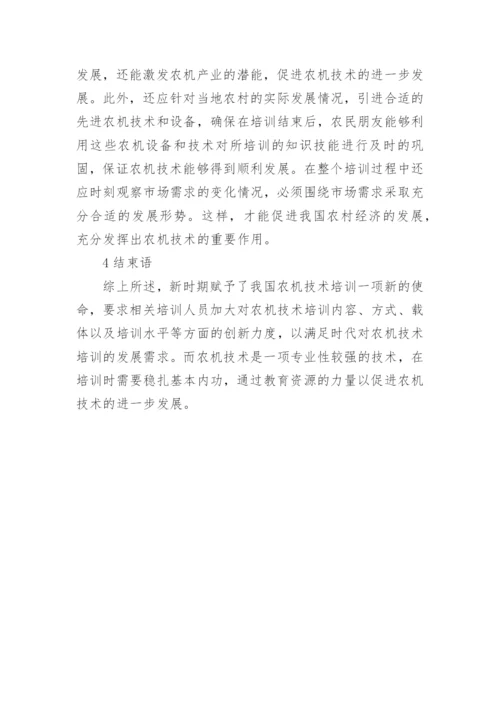 发展，还能激发农机产业的潜能，促进农机技术的进一步发展。此外，还应针对当地农村的实际发展情况，引进合适的先进农机技术和设备，确保在培训结束后，农民朋友能够利用这些农机设备和技术对所培训的知识技能进行及时的巩固，保证农机技术能够得到顺利发展。在整个培训过程中还应时刻观察市场需求的变化情况，必须围绕市场需求采取充分合适的发展形势。这样，才能促进我国农村经济的发展，充分发挥出农机技术的重要作用。

4 结束语

综上所述，新时期赋予了我国农机技术培训一项新的使命，要求相关培训人员加大对农机技术培训内容、方式、载体以及培训水平等方面的创新力度，以满足时代对农机技术培训的发展需求。而农机技术是一项专业性较强的技术，在培训时需要稳扎基本内功，通过教育资源的力量以促进农机技术的进一步发展。